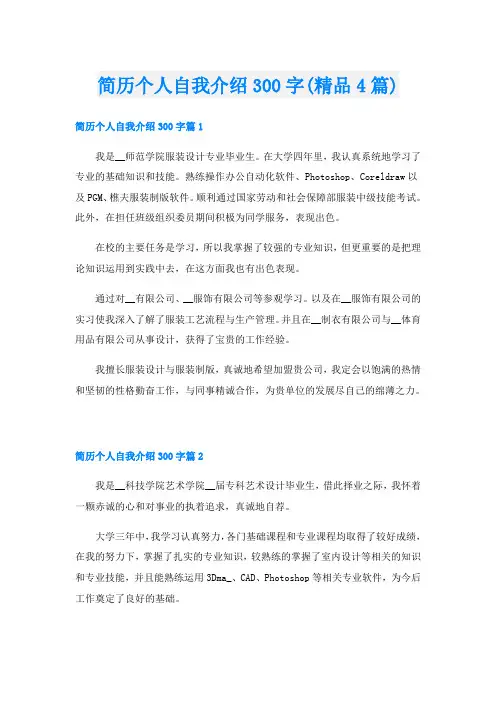 简历个人自我介绍300字(精品4篇)

简历个人自我介绍300字篇1

我是__师范学院服装设计专业毕业生。在大学四年里，我认真系统地学习了专业的基础知识和技能。熟练操作办公自动化软件、Photoshop、Coreldraw以及PGM、樵夫服装制版软件。顺利通过国家劳动和社会保障部服装中级技能考试。此外，在担任班级组织委员期间积极为同学服务，表现出色。

在校的主要任务是学习，所以我掌握了较强的专业知识，但更重要的是把理论知识运用到实践中去，在这方面我也有出色表现。

通过对__有限公司、__服饰有限公司等参观学习。以及在__服饰有限公司的实习使我深入了解了服装工艺流程与生产管理。并且在__制衣有限公司与__体育用品有限公司从事设计，获得了宝贵的工作经验。

我擅长服装设计与服装制版，真诚地希望加盟贵公司，我定会以饱满的热情和坚韧的性格勤奋工作，与同事精诚合作，为贵单位的发展尽自己的绵薄之力。

简历个人自我介绍300字篇2

我是__科技学院艺术学院__届专科艺术设计毕业生，借此择业之际，我怀着一颗赤诚的心和对事业的执着追求，真诚地自荐。

大学三年中，我学习认真努力，各门基础课程和专业课程均取得了较好成绩，在我的努力下，掌握了扎实的专业知识，较熟练的掌握了室内设计等相关的知识和专业技能，并且能熟练运用3Dma_、CAD、Photoshop等相关专业软件，为今后工作奠定了良好的基础。